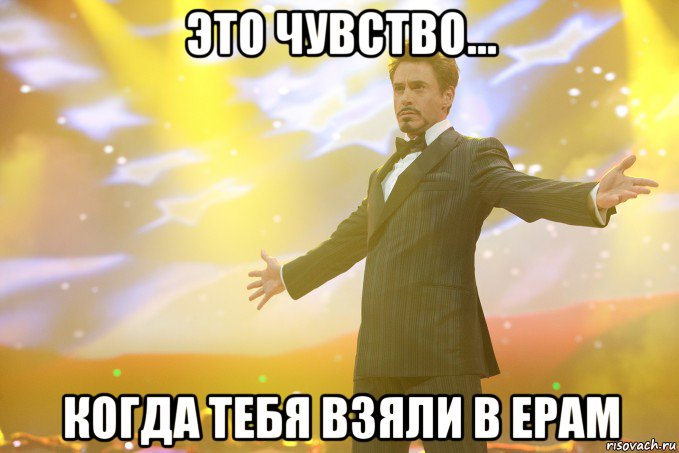 ЭТО ЧУВСТВО...

КОГДА ТЕБЯ ВЗЯЛИ В EPAM

risovach.ru